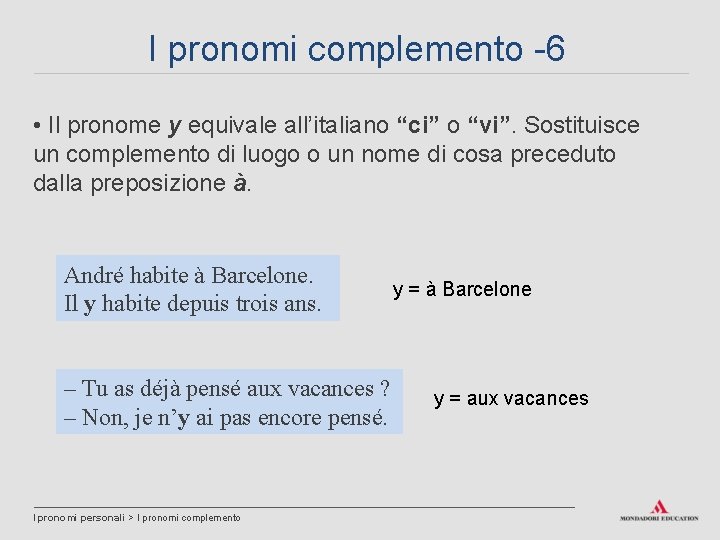 I pronomi complemento -6

• Il pronome y equivale all'italiano "ci" o "vi". Sostituisce un complemento di luogo o un nome di cosa preceduto dalla preposizione à.

André habite à Barcelone.
Il y habite depuis trois ans.

y = à Barcelone

– Tu as déjà pensé aux vacances ?
– Non, je n'y ai pas encore pensé.

y = aux vacances

I pronomi personali > I pronomi complemento

MONDADORI EDUCATION